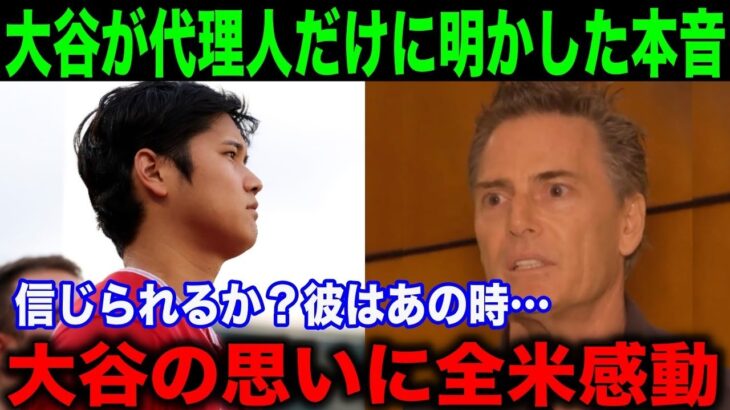 大谷が代理人だけに明かした本音

信じられるか？彼はあの時…

大谷の思いに全米感動